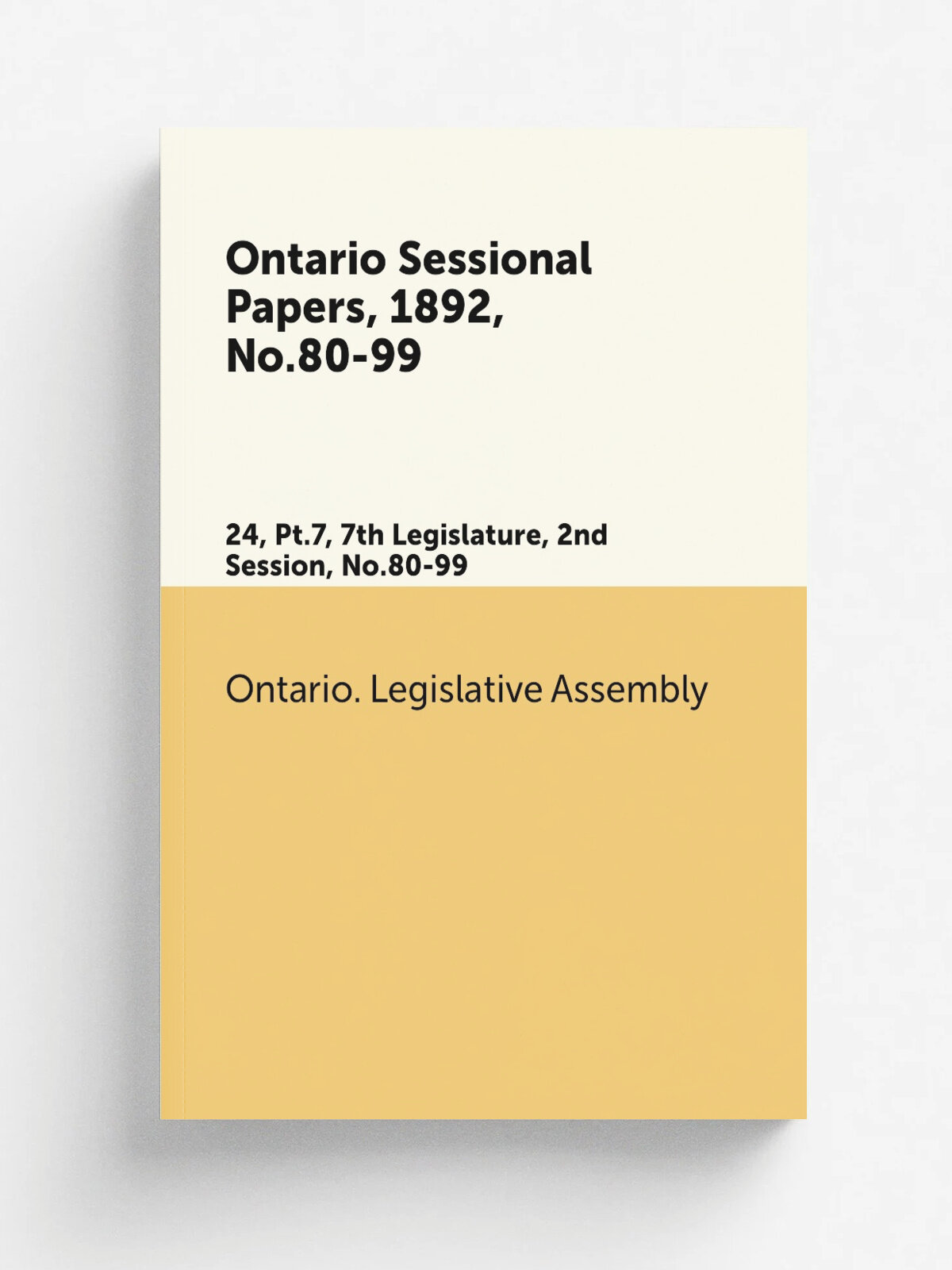 Ontario Sessional Papers, 1892, No.80-99

24, Pt.7, 7th Legislature, 2nd Session, No.80-99

Ontario. Legislative Assembly